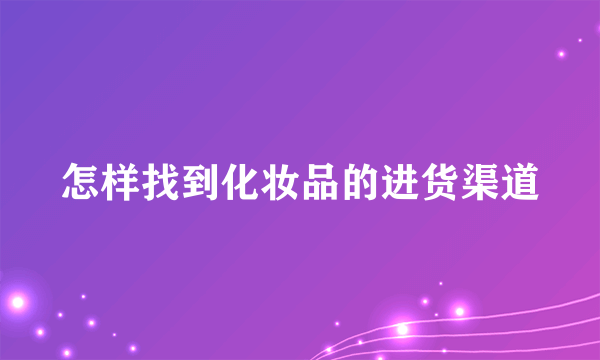 怎样找到化妆品的进货渠道